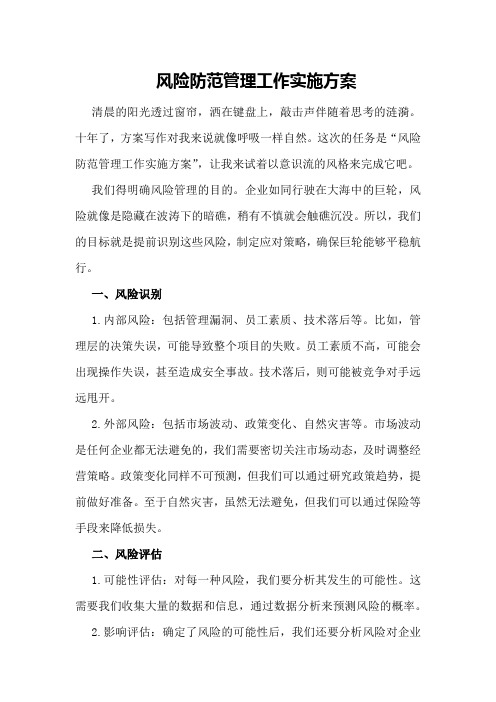 风险防范管理工作实施方案

清晨的阳光透过窗帘，洒在键盘上，敲击声伴随着思考的涟漪。十年了，方案写作对我来说就像呼吸一样自然。这次的任务是“风险防范管理工作实施方案”，让我来试着以意识流的风格来完成它吧。

我们得明确风险管理的目的。企业如同行驶在大海中的巨轮，风险就像是隐藏在波涛下的暗礁，稍有不慎就会触礁沉没。所以，我们的目标就是提前识别这些风险，制定应对策略，确保巨轮能够平稳航行。

一、风险识别

1.内部风险：包括管理漏洞、员工素质、技术落后等。比如，管理层的决策失误，可能导致整个项目的失败。员工素质不高，可能会出现操作失误，甚至造成安全事故。技术落后，则可能被竞争对手远远甩开。

2.外部风险：包括市场波动、政策变化、自然灾害等。市场波动是任何企业都无法避免的，我们需要密切关注市场动态，及时调整经营策略。政策变化同样不可预测，但我们可以通过研究政策趋势，提前做好准备。至于自然灾害，虽然无法避免，但我们可以通过保险等手段来降低损失。

二、风险评估

1.可能性评估：对每一种风险，我们要分析其发生的可能性。这需要我们收集大量的数据和信息，通过数据分析来预测风险的概率。

2.影响评估：确定了风险的可能性后，我们还要分析风险对企业